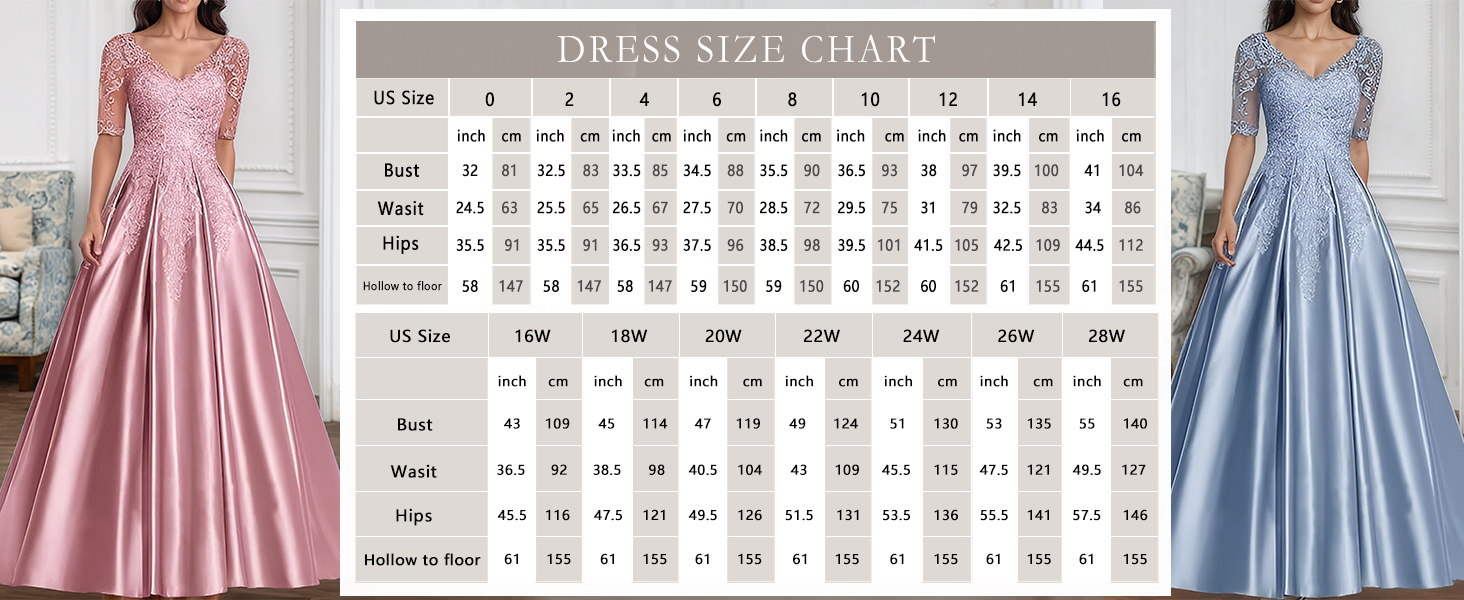 DRESS SIZE CHART

| US Size | 0 | | 2 | | 4 | | 6 | | 8 | | 10 | | 12 | | 14 | | 16 | |
|---|---|---|---|---|---|---|---|---|---|---|---|---|---|---|---|---|---|---|
| | inch | cm | inch | cm | inch | cm | inch | cm | inch | cm | inch | cm | inch | cm | inch | cm | inch | cm |
| Bust | 32 | 81 | 32.5 | 83 | 33.5 | 85 | 34.5 | 88 | 35.5 | 90 | 36.5 | 93 | 38 | 97 | 39.5 | 100 | 41 | 104 |
| Wasit | 24.5 | 63 | 25.5 | 65 | 26.5 | 67 | 27.5 | 70 | 28.5 | 72 | 29.5 | 75 | 31 | 79 | 32.5 | 83 | 34 | 86 |
| Hips | 35.5 | 91 | 35.5 | 91 | 36.5 | 93 | 37.5 | 96 | 38.5 | 98 | 39.5 | 101 | 41.5 | 105 | 42.5 | 109 | 44.5 | 112 |
| Hollow to floor | 58 | 147 | 58 | 147 | 58 | 147 | 59 | 150 | 59 | 150 | 60 | 152 | 60 | 152 | 61 | 155 | 61 | 155 |

| US Size | 16W | | 18W | | 20W | | 22W | | 24W | | 26W | | 28W | |
|---|---|---|---|---|---|---|---|---|---|---|---|---|---|---|
| | inch | cm | inch | cm | inch | cm | inch | cm | inch | cm | inch | cm | inch | cm |
| Bust | 43 | 109 | 45 | 114 | 47 | 119 | 49 | 124 | 51 | 130 | 53 | 135 | 55 | 140 |
| Wasit | 36.5 | 92 | 38.5 | 98 | 40.5 | 104 | 43 | 109 | 45.5 | 115 | 47.5 | 121 | 49.5 | 127 |
| Hips | 45.5 | 116 | 47.5 | 121 | 49.5 | 126 | 51.5 | 131 | 53.5 | 136 | 55.5 | 141 | 57.5 | 146 |
| Hollow to floor | 61 | 155 | 61 | 155 | 61 | 155 | 61 | 155 | 61 | 155 | 61 | 155 | 61 | 155 |